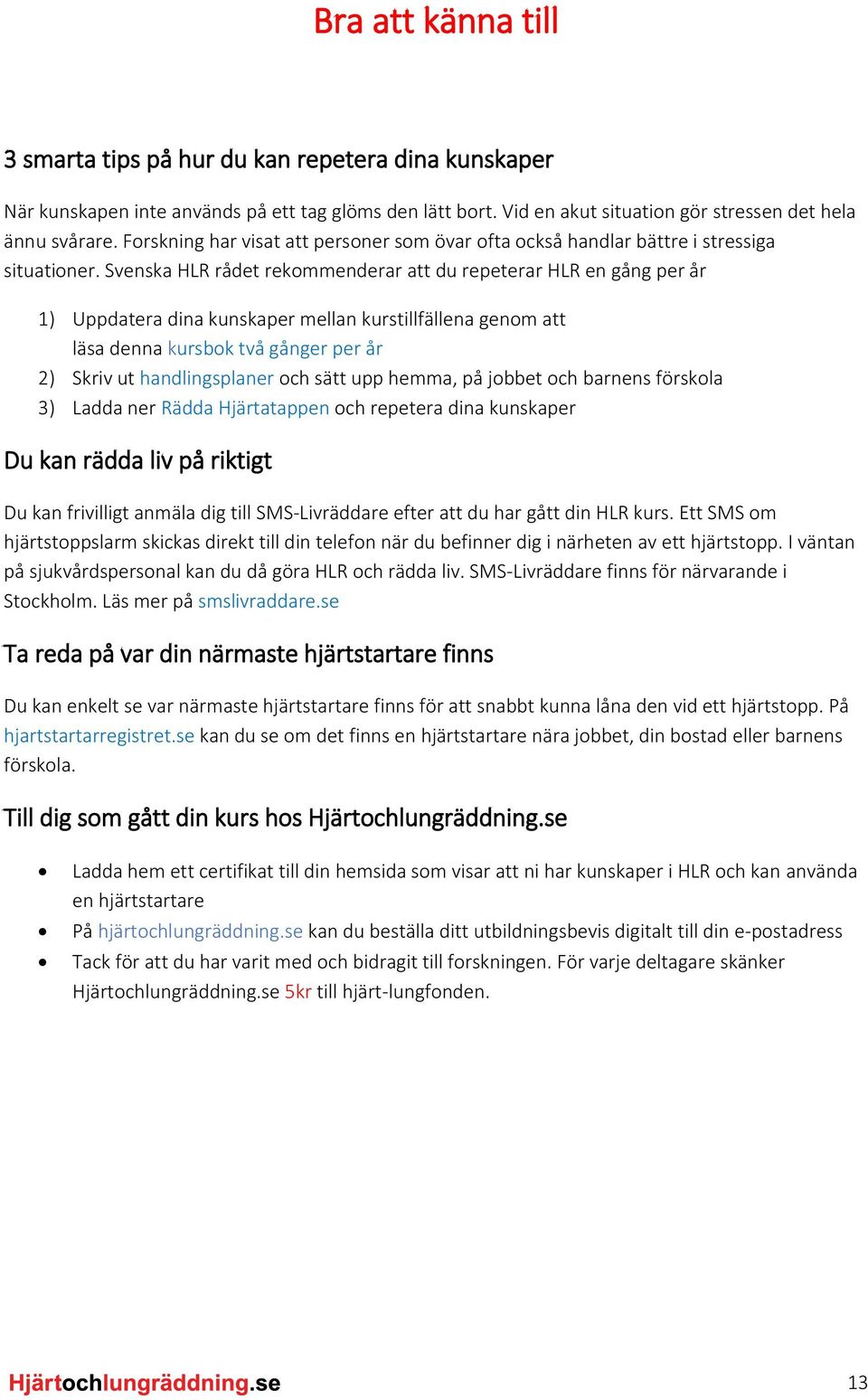 Bra att känna till

3 smarta tips på hur du kan repetera dina kunskaper

När kunskapen inte används på ett tag glöms den lätt bort. Vid en akut situation gör stressen det hela ännu svårare. Forskning har visat att personer som övar ofta också handlar bättre i stressiga situationer. Svenska HLR rådet rekommenderar att du repeterar HLR en gång per år

1) Uppdatera dina kunskaper mellan kurstillfällena genom att läsa denna kursbok två gånger per år
2) Skriv ut handlingsplaner och sätt upp hemma, på jobbet och barnens förskola
3) Ladda ner Rädda Hjärtatappen och repetera dina kunskaper

Du kan rädda liv på riktigt

Du kan frivilligt anmäla dig till SMS-Livräddare efter att du har gått din HLR kurs. Ett SMS om hjärtstoppslarm skickas direkt till din telefon när du befinner dig i närheten av ett hjärtstopp. I väntan på sjukvårdspersonal kan du då göra HLR och rädda liv. SMS-Livräddare finns för närvarande i Stockholm. Läs mer på smslivraddare.se

Ta reda på var din närmaste hjärtstartare finns

Du kan enkelt se var närmaste hjärtstartare finns för att snabbt kunna låna den vid ett hjärtstopp. På hjartstartarregistret.se kan du se om det finns en hjärtstartare nära jobbet, din bostad eller barnens förskola.

Till dig som gått din kurs hos Hjärtochlungräddning.se

• Ladda hem ett certifikat till din hemsida som visar att ni har kunskaper i HLR och kan använda en hjärtstartare
• På hjärtochlungräddning.se kan du beställa ditt utbildningsbevis digitalt till din e-postadress
• Tack för att du har varit med och bidragit till forskningen. För varje deltagare skänker Hjärtochlungräddning.se 5kr till hjärt-lungfonden.

Hjärtochlungräddning.se

13